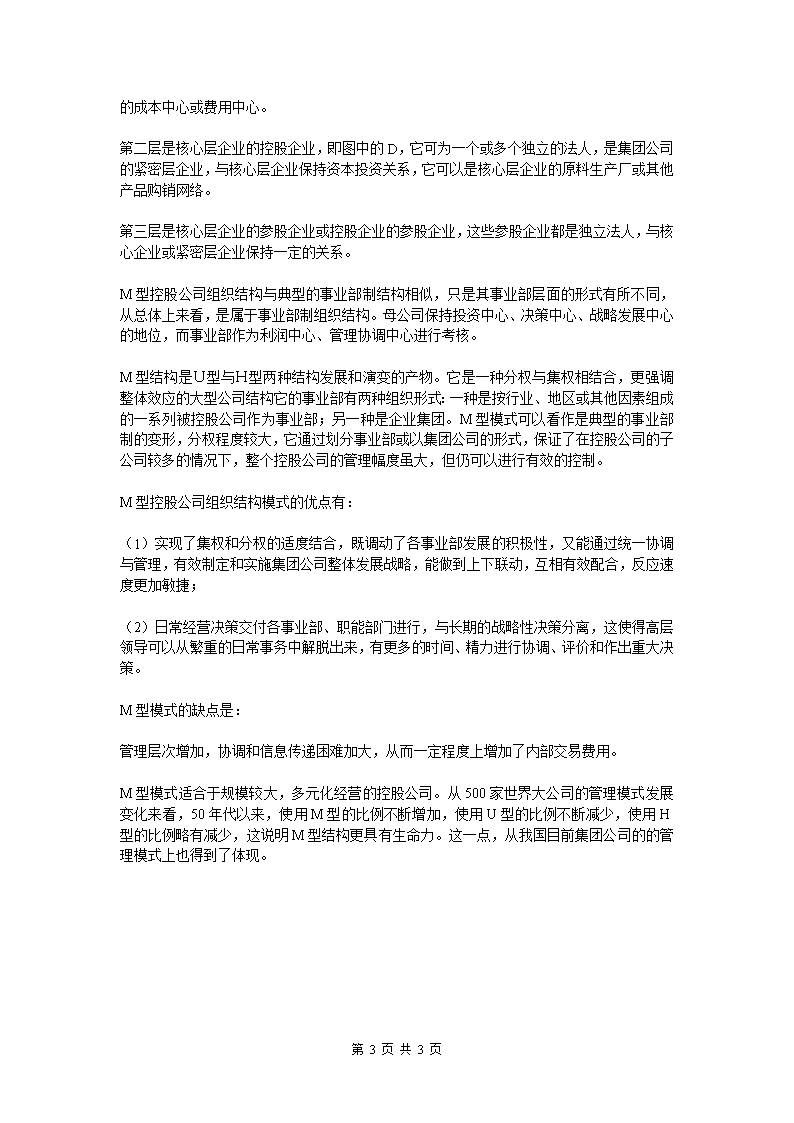 的成本中心或费用中心。

第二层是核心层企业的控股企业，即图中的D，它可为一个或多个独立的法人，是集团公司的紧密层企业，与核心层企业保持资本投资关系，它可以是核心层企业的原料生产厂或其他产品购销网络。

第三层是核心层企业的参股企业或控股企业的参股企业，这些参股企业都是独立法人，与核心企业或紧密层企业保持一定的关系。

M型控股公司组织结构与典型的事业部制结构相似，只是其事业部层面的形式有所不同，从总体上来看，是属于事业部制组织结构。母公司保持投资中心、决策中心、战略发展中心的地位，而事业部作为利润中心、管理协调中心进行考核。

M型结构是U型与H型两种结构发展和演变的产物。它是一种分权与集权相结合，更强调整体效应的大型公司结构它的事业部有两种组织形式：一种是按行业、地区或其他因素组成的一系列被控股公司作为事业部；另一种是企业集团。M型模式可以看作是典型的事业部制的变形，分权程度较大，它通过划分事业部或以集团公司的形式，保证了在控股公司的子公司较多的情况下，整个控股公司的管理幅度虽大，但仍可以进行有效的控制。

M型控股公司组织结构模式的优点有：

（1）实现了集权和分权的适度结合，既调动了各事业部发展的积极性，又能通过统一协调与管理，有效制定和实施集团公司整体发展战略，能做到上下联动，互相有效配合，反应速度更加敏捷；

（2）日常经营决策交付各事业部、职能部门进行，与长期的战略性决策分离，这使得高层领导可以从繁重的日常事务中解脱出来，有更多的时间、精力进行协调、评价和作出重大决策。

M型模式的缺点是：

管理层次增加，协调和信息传递困难加大，从而一定程度上增加了内部交易费用。

M型模式适合于规模较大，多元化经营的控股公司。从500家世界大公司的管理模式发展变化来看，50年代以来，使用M型的比例不断增加，使用U型的比例不断减少，使用H型的比例略有减少，这说明M型结构更具有生命力。这一点，从我国目前集团公司的的管理模式上也得到了体现。

第 3 页 共 3 页